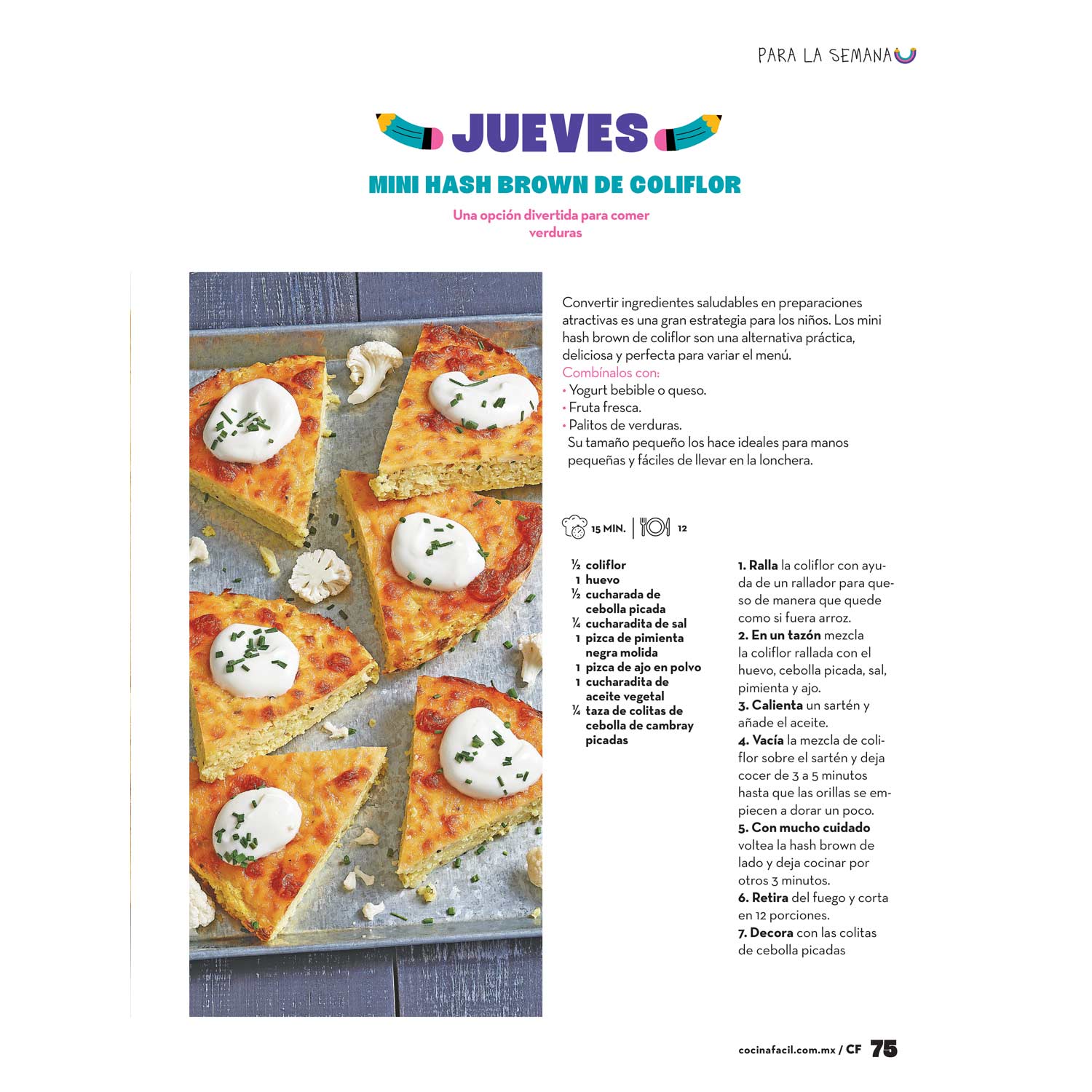 PARA LA SEMANA

JUEVES

MINI HASH BROWN DE COLIFLOR

Una opción divertida para comer verduras

Convertir ingredientes saludables en preparaciones atractivas es una gran estrategia para los niños. Los mini hash brown de coliflor son una alternativa práctica, deliciosa y perfecta para variar el menú.
Combínalos con:
• Yogurt bebible o queso.
• Fruta fresca.
• Palitos de verduras.
Su tamaño pequeño los hace ideales para manos pequeñas y fáciles de llevar en la lonchera.

15 MIN. | 12

½ coliflor
1 huevo
½ cucharada de cebolla picada
¼ cucharadita de sal
1 pizca de pimienta negra molida
1 pizca de ajo en polvo
1 cucharadita de aceite vegetal
¼ taza de colitas de cebolla de cambray picadas

1. Ralla la coliflor con ayuda de un rallador para queso de manera que quede como si fuera arroz.
2. En un tazón mezcla la coliflor rallada con el huevo, cebolla picada, sal, pimienta y ajo.
3. Calienta un sartén y añade el aceite.
4. Vacía la mezcla de coliflor sobre el sartén y deja cocer de 3 a 5 minutos hasta que las orillas se empiecen a dorar un poco.
5. Con mucho cuidado voltea la hash brown de lado y deja cocinar por otros 3 minutos.
6. Retira del fuego y corta en 12 porciones.
7. Decora con las colitas de cebolla picadas

cocinafacil.com.mx / CF 75